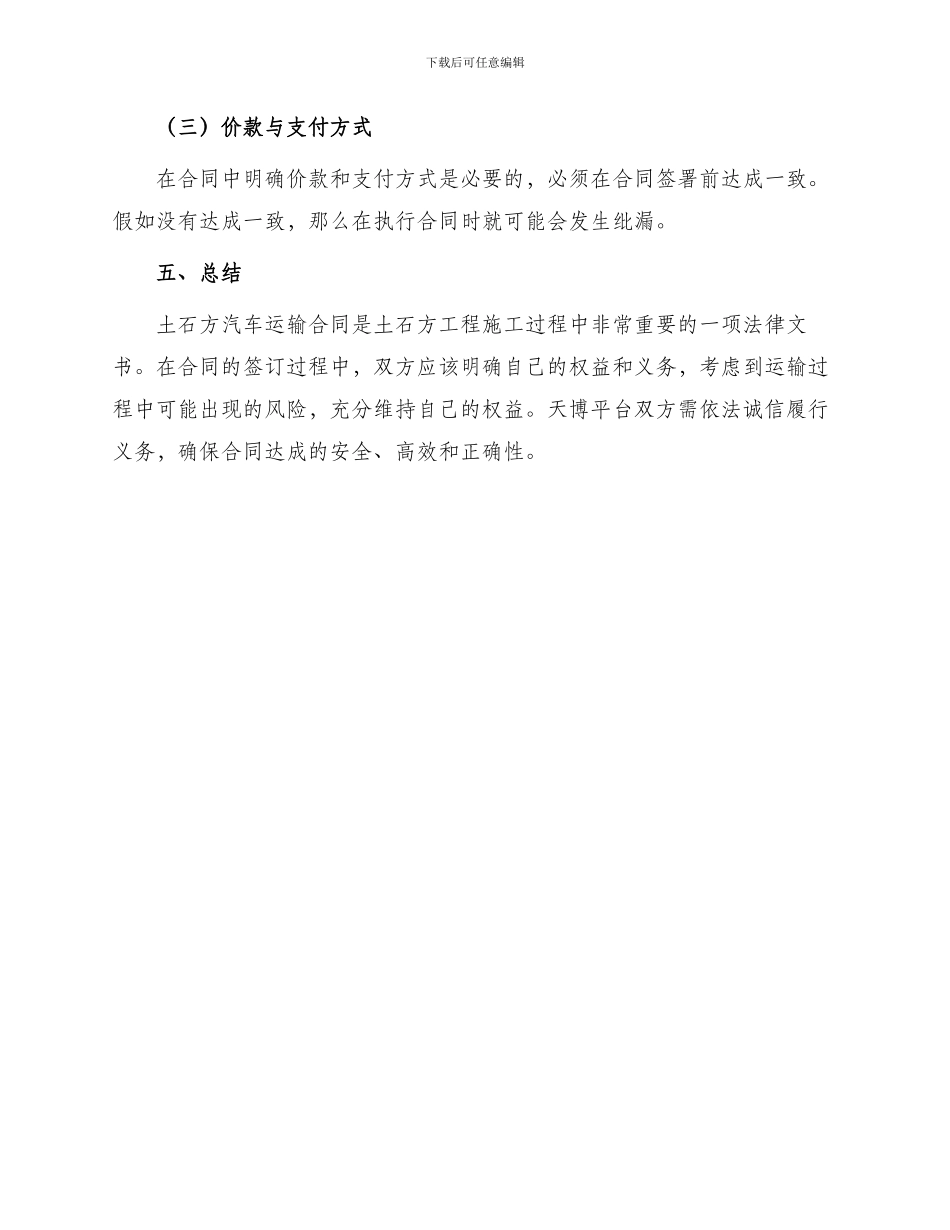 下载后可任意编辑

（三）价款与支付方式

在合同中明确价款和支付方式是必要的，必须在合同签署前达成一致。假如没有达成一致，那么在执行合同时就可能会发生纰漏。

五、总结

土石方汽车运输合同是土石方工程施工过程中非常重要的一项法律文书。在合同的签订过程中，双方应该明确自己的权益和义务，考虑到运输过程中可能出现的风险，充分维持自己的权益。天博平台双方需依法诚信履行义务，确保合同达成的安全、高效和正确性。